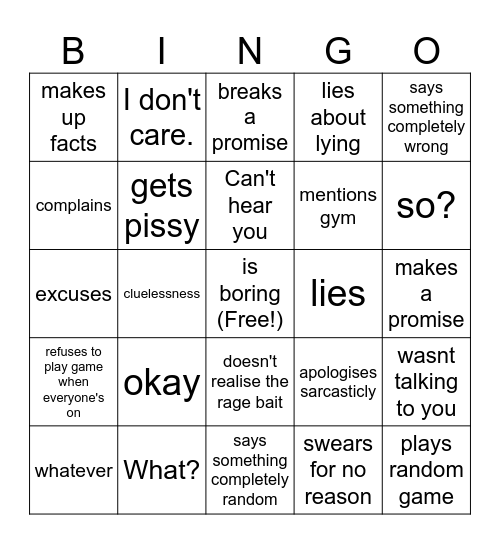 | B | I | N | G | O |
|---|---|---|---|---|
| makes up facts | I don't care. | breaks a promise | lies about lying | says something completely wrong |
| complains | gets pissy | Can't hear you | mentions gym | so? |
| excuses | cluelessness | is boring (Free!) | lies | makes a promise |
| refuses to play game when everyone's on | okay | doesn't realise the rage bait | apologises sarcasticly | wasnt talking to you |
| whatever | What? | says something completely random | swears for no reason | plays random game |